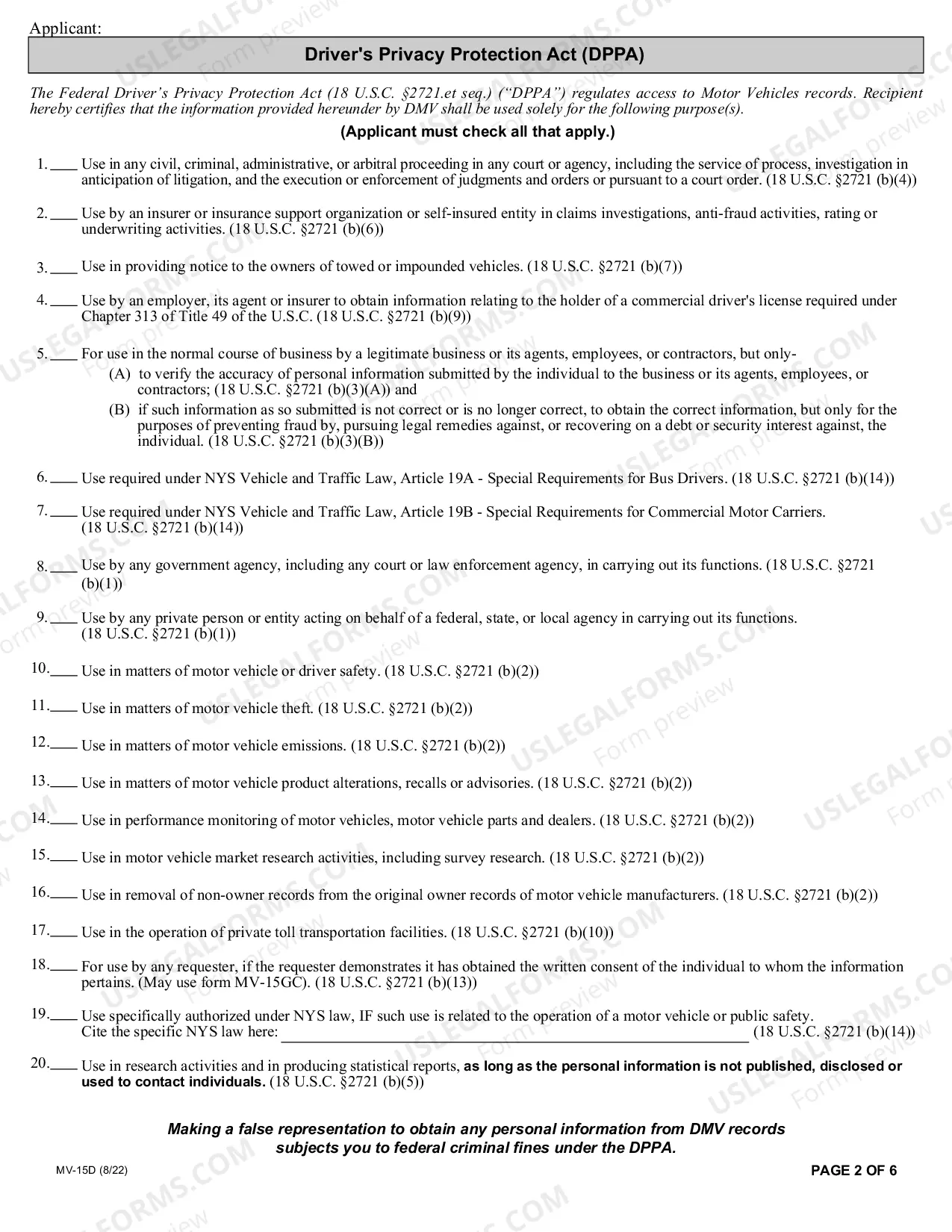 Applicant:

Driver's Privacy Protection Act (DPPA)

The Federal Driver's Privacy Protection Act (18 U.S.C. §2721.et seq.) ("DPPA") regulates access to Motor Vehicles records. Recipient hereby certifies that the information provided hereunder by DMV shall be used solely for the following purpose(s).

(Applicant must check all that apply.)

1. ____ Use in any civil, criminal, administrative, or arbitral proceeding in any court or agency, including the service of process, investigation in anticipation of litigation, and the execution or enforcement of judgments and orders or pursuant to a court order. (18 U.S.C. §2721 (b)(4))

2. ____ Use by an insurer or insurance support organization or self-insured entity in claims investigations, anti-fraud activities, rating or underwriting activities. (18 U.S.C. §2721 (b)(6))

3. ____ Use in providing notice to the owners of towed or impounded vehicles. (18 U.S.C. §2721 (b)(7))

4. ____ Use by an employer, its agent or insurer to obtain information relating to the holder of a commercial driver's license required under Chapter 313 of Title 49 of the U.S.C. (18 U.S.C. §2721 (b)(9))

5. ____ For use in the normal course of business by a legitimate business or its agents, employees, or contractors, but only-
(A) to verify the accuracy of personal information submitted by the individual to the business or its agents, employees, or contractors; (18 U.S.C. §2721 (b)(3)(A)) and
(B) if such information as so submitted is not correct or is no longer correct, to obtain the correct information, but only for the purposes of preventing fraud by, pursuing legal remedies against, or recovering on a debt or security interest against, the individual. (18 U.S.C. §2721 (b)(3)(B))

6. ____ Use required under NYS Vehicle and Traffic Law, Article 19A - Special Requirements for Bus Drivers. (18 U.S.C. §2721 (b)(14))

7. ____ Use required under NYS Vehicle and Traffic Law, Article 19B - Special Requirements for Commercial Motor Carriers. (18 U.S.C. §2721 (b)(14))

8. ____ Use by any government agency, including any court or law enforcement agency, in carrying out its functions. (18 U.S.C. §2721 (b)(1))

9. ____ Use by any private person or entity acting on behalf of a federal, state, or local agency in carrying out its functions. (18 U.S.C. §2721 (b)(1))

10. ____ Use in matters of motor vehicle or driver safety. (18 U.S.C. §2721 (b)(2))

11. ____ Use in matters of motor vehicle theft. (18 U.S.C. §2721 (b)(2))

12. ____ Use in matters of motor vehicle emissions. (18 U.S.C. §2721 (b)(2))

13. ____ Use in matters of motor vehicle product alterations, recalls or advisories. (18 U.S.C. §2721 (b)(2))

14. ____ Use in performance monitoring of motor vehicles, motor vehicle parts and dealers. (18 U.S.C. §2721 (b)(2))

15. ____ Use in motor vehicle market research activities, including survey research. (18 U.S.C. §2721 (b)(2))

16. ____ Use in removal of non-owner records from the original owner records of motor vehicle manufacturers. (18 U.S.C. §2721 (b)(2))

17. ____ Use in the operation of private toll transportation facilities. (18 U.S.C. §2721 (b)(10))

18. ____ For use by any requester, if the requester demonstrates it has obtained the written consent of the individual to whom the information pertains. (May use form MV-15GC). (18 U.S.C. §2721 (b)(13))

19. ____ Use specifically authorized under NYS law, IF such use is related to the operation of a motor vehicle or public safety.
Cite the specific NYS law here: ____ (18 U.S.C. §2721 (b)(14))

20. ____ Use in research activities and in producing statistical reports, as long as the personal information is not published, disclosed or used to contact individuals. (18 U.S.C. §2721 (b)(5))

Making a false representation to obtain any personal information from DMV records subjects you to federal criminal fines under the DPPA.

MV-15D (8/22)

PAGE 2 OF 6

USLEGALFORMS.COM Form preview